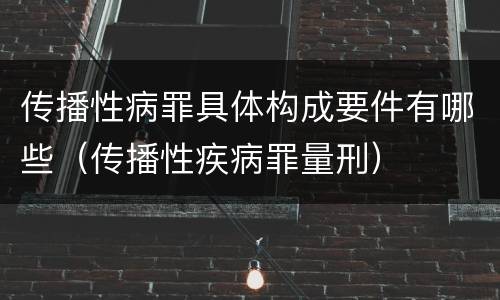 传播性病罪具体构成要件有哪些（传播性疾病罪量刑）